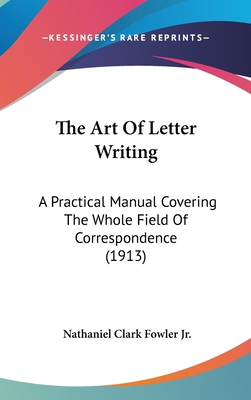 —KESSINGER'S RARE REPRINTS—

The Art Of Letter Writing

A Practical Manual Covering The Whole Field Of Correspondence (1913)

Nathaniel Clark Fowler Jr.